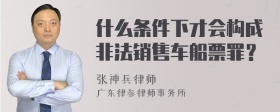 什么条件下才会构成非法销售车船票罪？

张神兵律师

广东律参律师事务所